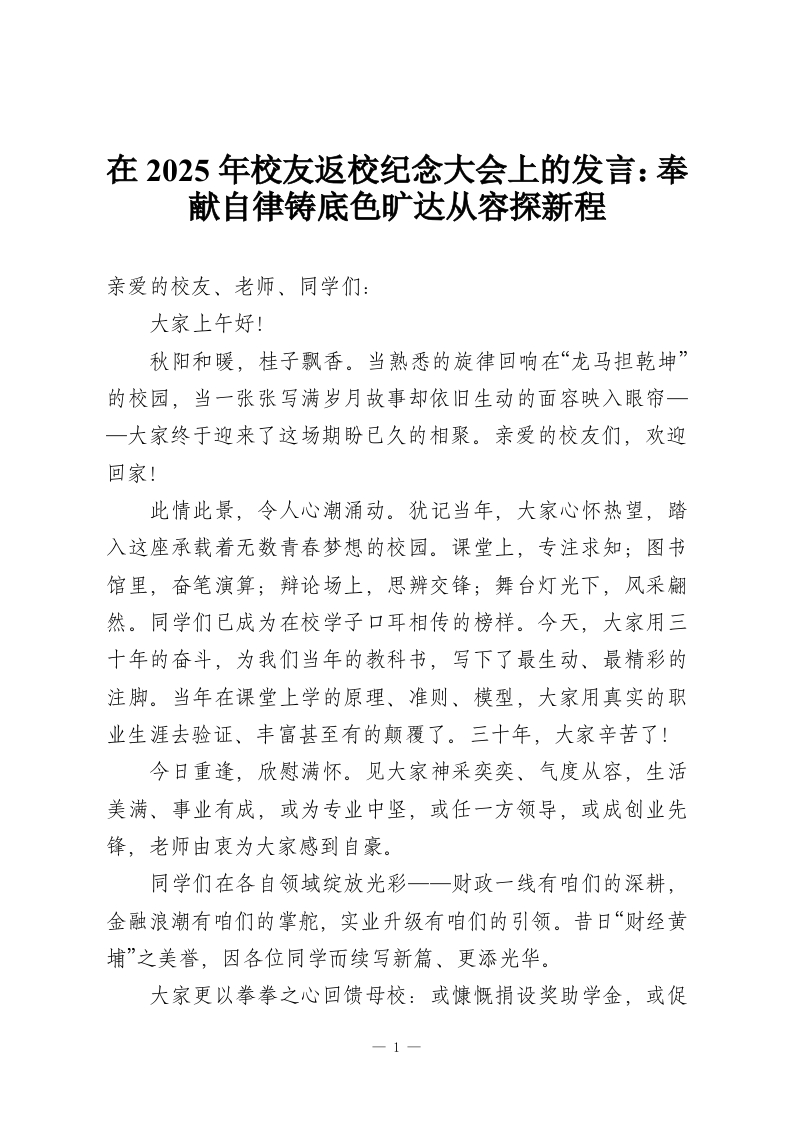 在 2025 年校友返校纪念大会上的发言：奉献自律铸底色旷达从容探新程

亲爱的校友、老师、同学们：

大家上午好！

秋阳和暖，桂子飘香。当熟悉的旋律回响在“龙马担乾坤”的校园，当一张张写满岁月故事却依旧生动的面容映入眼帘——大家终于迎来了这场期盼已久的相聚。亲爱的校友们，欢迎回家！

此情此景，令人心潮涌动。犹记当年，大家心怀热望，踏入这座承载着无数青春梦想的校园。课堂上，专注求知；图书馆里，奋笔演算；辩论场上，思辨交锋；舞台灯光下，风采翩然。同学们已成为在校学子口耳相传的榜样。今天，大家用三十年的奋斗，为我们当年的教科书，写下了最生动、最精彩的注脚。当年在课堂上学的原理、准则、模型，大家用真实的职业生涯去验证、丰富甚至有的颠覆了。三十年，大家辛苦了！

今日重逢，欣慰满怀。见大家神采奕奕、气度从容，生活美满、事业有成，或为专业中坚，或任一方领导，或成创业先锋，老师由衷为大家感到自豪。

同学们在各自领域绽放光彩——财政一线有咱们的深耕，金融浪潮有咱们的掌舵，实业升级有咱们的引领。昔日“财经黄埔”之美誉，因各位同学而续写新篇、更添光华。

大家更以拳拳之心回馈母校：或慷慨捐设奖助学金，或促

— 1 —